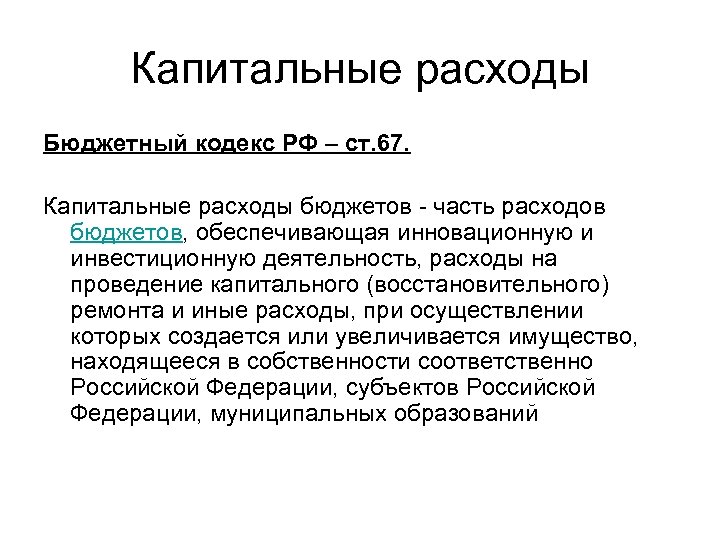 Капитальные расходы

Бюджетный кодекс РФ – ст.67.

Капитальные расходы бюджетов - часть расходов бюджетов, обеспечивающая инновационную и инвестиционную деятельность, расходы на проведение капитального (восстановительного) ремонта и иные расходы, при осуществлении которых создается или увеличивается имущество, находящееся в собственности соответственно Российской Федерации, субъектов Российской Федерации, муниципальных образований